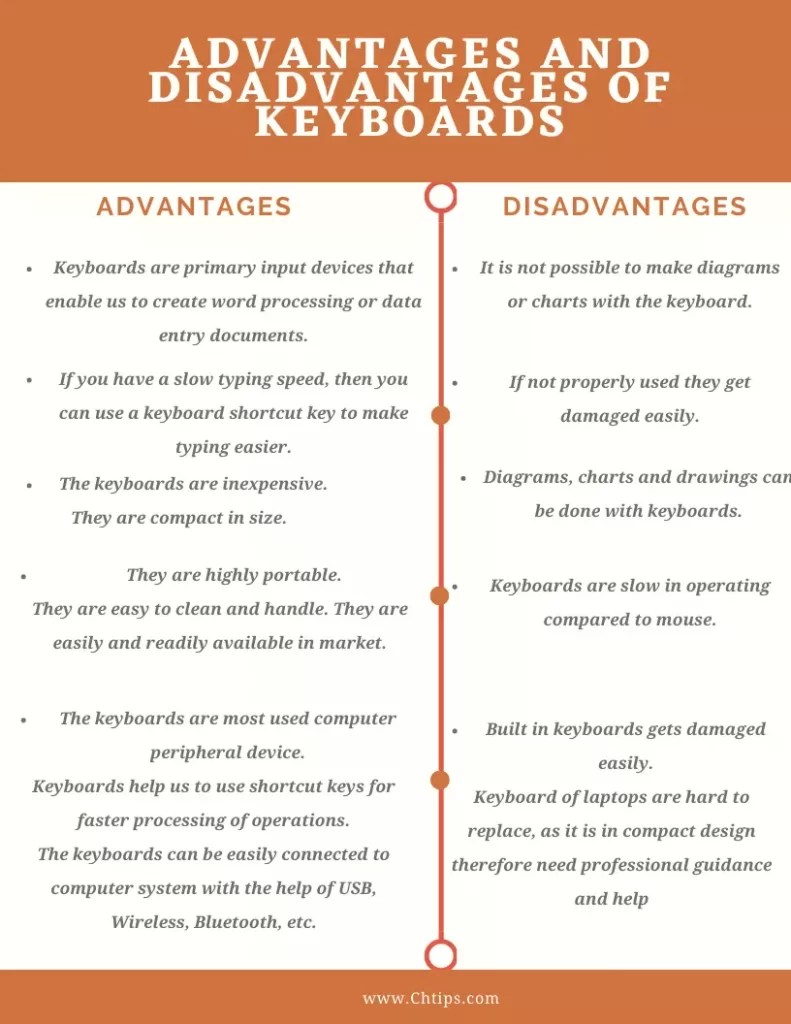 ADVANTAGES AND DISADVANTAGES OF KEYBOARDS

ADVANTAGES

- Keyboards are primary input devices that enable us to create word processing or data entry documents.
- If you have a slow typing speed, then you can use a keyboard shortcut key to make typing easier.
- The keyboards are inexpensive. They are compact in size.
- They are highly portable. They are easy to clean and handle. They are easily and readily available in market.
- The keyboards are most used computer peripheral device. Keyboards help us to use shortcut keys for faster processing of operations. The keyboards can be easily connected to computer system with the help of USB, Wireless, Bluetooth, etc.

DISADVANTAGES

- It is not possible to make diagrams or charts with the keyboard.
- If not properly used they get damaged easily.
- Diagrams, charts and drawings can be done with keyboards.
- Keyboards are slow in operating compared to mouse.
- Built in keyboards gets damaged easily. Keyboard of laptops are hard to replace, as it is in compact design therefore need professional guidance and help

www.Chtips.com